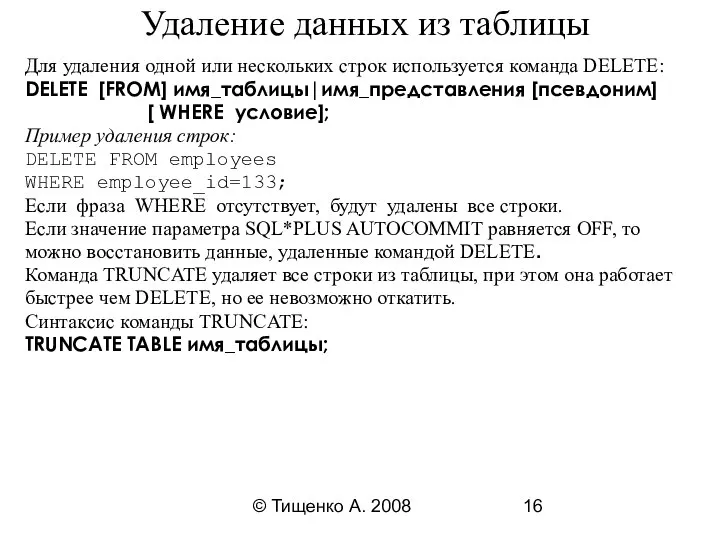 Удаление данных из таблицы

Для удаления одной или нескольких строк используется команда DELETE:
DELETE [FROM] имя_таблицы|имя_представления [псевдоним]
[ WHERE условие];
Пример удаления строк:
DELETE FROM employees
WHERE employee_id=133;
Если фраза WHERE отсутствует, будут удалены все строки.
Если значение параметра SQL*PLUS AUTOCOMMIT равняется OFF, то можно восстановить данные, удаленные командой DELETE.
Команда TRUNCATE удаляет все строки из таблицы, при этом она работает быстрее чем DELETE, но ее невозможно откатить.
Синтаксис команды TRUNCATE:
TRUNCATE TABLE имя_таблицы;

© Тищенко А. 2008 16